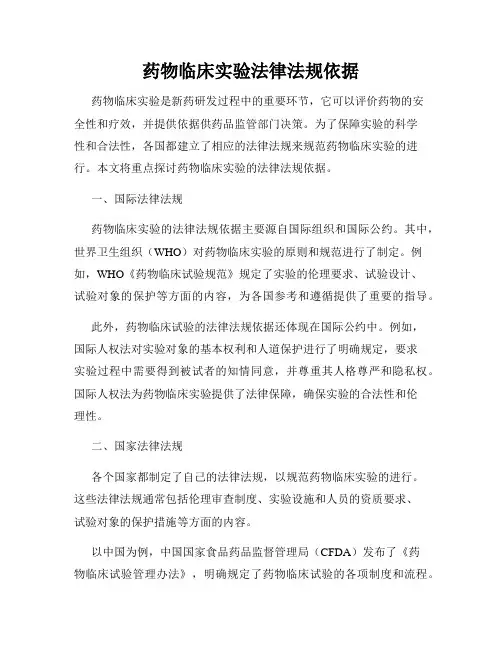 药物临床实验法律法规依据

药物临床实验是新药研发过程中的重要环节，它可以评价药物的安全性和疗效，并提供依据供药品监管部门决策。为了保障实验的科学性和合法性，各国都建立了相应的法律法规来规范药物临床实验的进行。本文将重点探讨药物临床实验的法律法规依据。

一、国际法律法规

药物临床实验的法律法规依据主要源自国际组织和国际公约。其中，世界卫生组织（WHO）对药物临床实验的原则和规范进行了制定。例如，WHO《药物临床试验规范》规定了实验的伦理要求、试验设计、试验对象的保护等方面的内容，为各国参考和遵循提供了重要的指导。

此外，药物临床试验的法律法规依据还体现在国际公约中。例如，国际人权法对实验对象的基本权利和人道保护进行了明确规定，要求实验过程中需要得到被试者的知情同意，并尊重其人格尊严和隐私权。国际人权法为药物临床实验提供了法律保障，确保实验的合法性和伦理性。

二、国家法律法规

各个国家都制定了自己的法律法规，以规范药物临床实验的进行。这些法律法规通常包括伦理审查制度、实验设施和人员的资质要求、试验对象的保护措施等方面的内容。

以中国为例，中国国家食品药品监督管理局（CFDA）发布了《药物临床试验管理办法》，明确规定了药物临床试验的各项制度和流程。